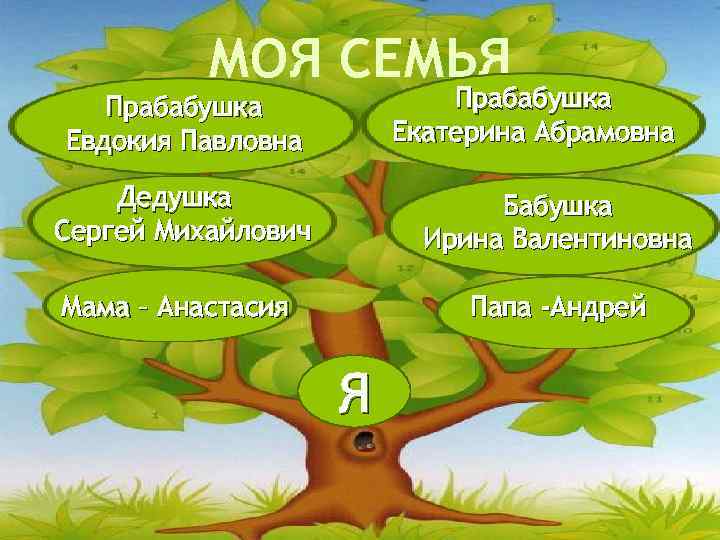 МОЯ СЕМЬЯ

Прабабушка
Евдокия Павловна

Прабабушка
Екатерина Абрамовна

Дедушка
Сергей Михайлович

Бабушка
Ирина Валентиновна

Мама – Анастасия

Папа -Андрей

Я